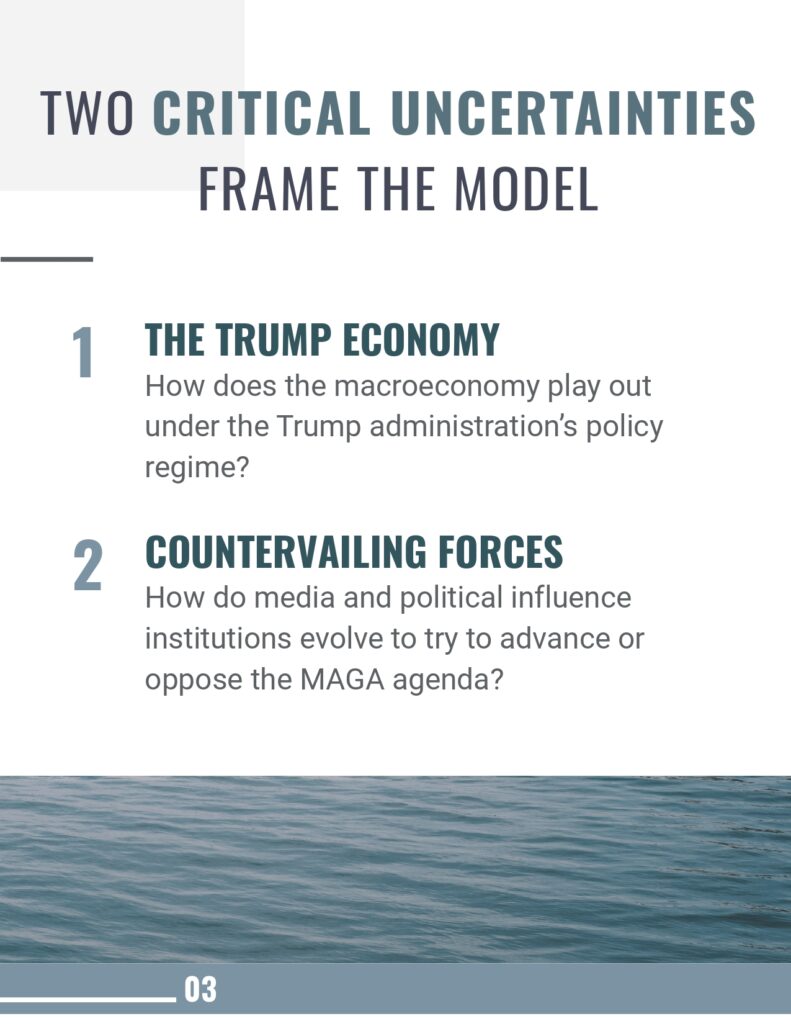 TWO CRITICAL UNCERTAINTIES FRAME THE MODEL

1 THE TRUMP ECONOMY
How does the macroeconomy play out under the Trump administration's policy regime?

2 COUNTERVAILING FORCES
How do media and political influence institutions evolve to try to advance or oppose the MAGA agenda?

03